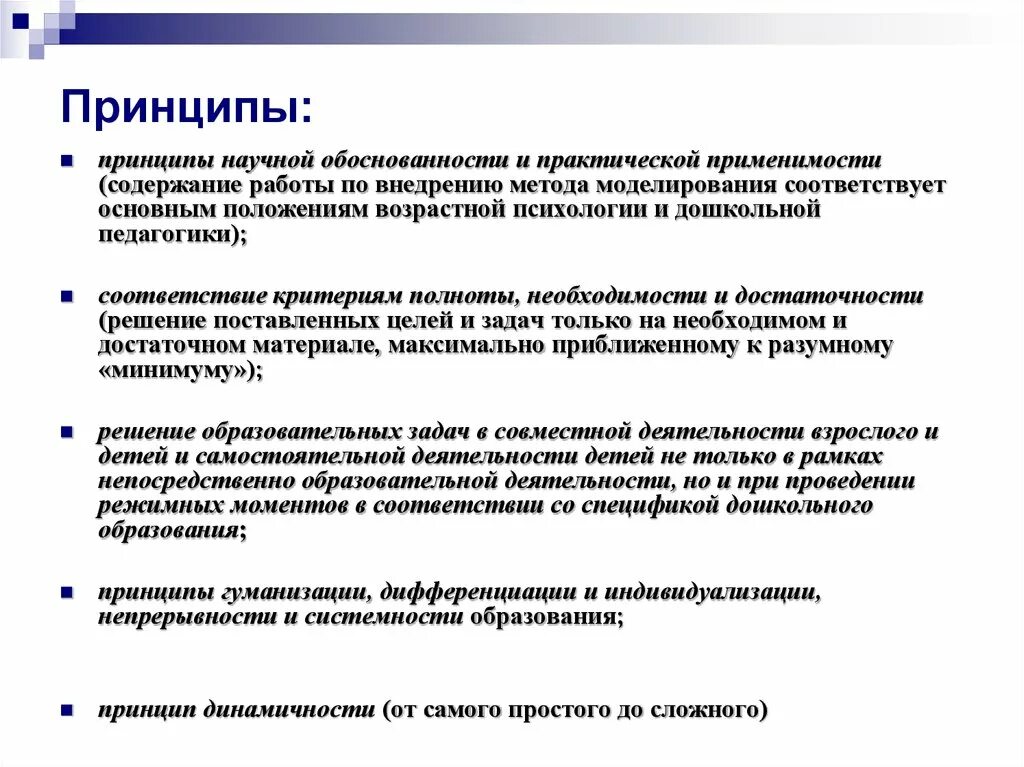 Принципы:

принципы научной обоснованности и практической применимости (содержание работы по внедрению метода моделирования соответствует основным положениям возрастной психологии и дошкольной педагогики);

соответствие критериям полноты, необходимости и достаточности (решение поставленных целей и задач только на необходимом и достаточном материале, максимально приближенному к разумному «минимуму»);

решение образовательных задач в совместной деятельности взрослого и детей и самостоятельной деятельности детей не только в рамках непосредственно образовательной деятельности, но и при проведении режимных моментов в соответствии со спецификой дошкольного образования;

принципы гуманизации, дифференциации и индивидуализации, непрерывности и системности образования;

принцип динамичности (от самого простого до сложного)